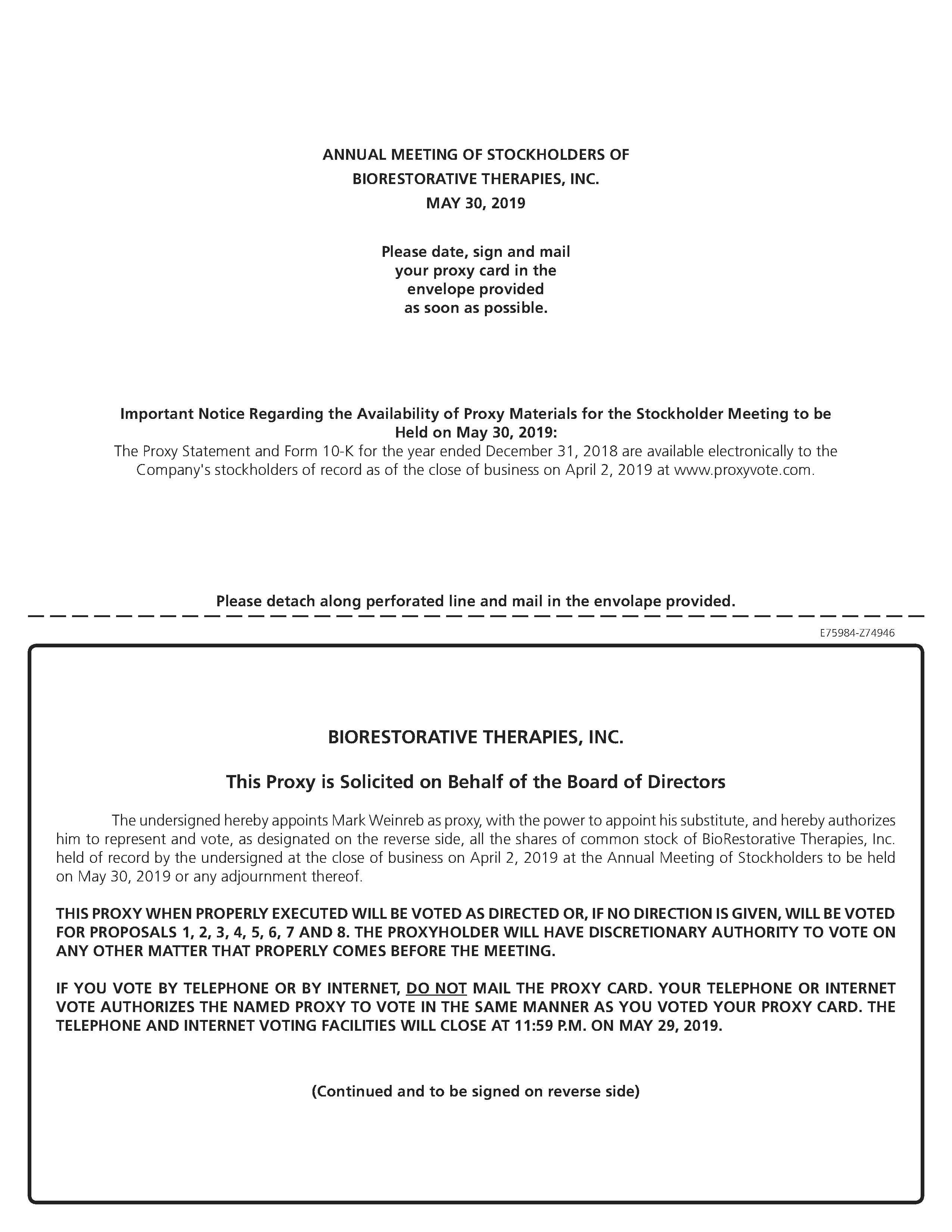 ANNUAL MEETING OF STOCKHOLDERS OF
BIORESTORATIVE THERAPIES, INC.
MAY 30, 2019

Please date, sign and mail your proxy card in the envelope provided as soon as possible.

Important Notice Regarding the Availability of Proxy Materials for the Stockholder Meeting to be Held on May 30, 2019:
The Proxy Statement and Form 10-K for the year ended December 31, 2018 are available electronically to the Company's stockholders of record as of the close of business on April 2, 2019 at www.proxyvote.com.

Please detach along perforated line and mail in the envolape provided.

E75984-Z74946

BIORESTORATIVE THERAPIES, INC.

This Proxy is Solicited on Behalf of the Board of Directors

The undersigned hereby appoints Mark Weinreb as proxy, with the power to appoint his substitute, and hereby authorizes him to represent and vote, as designated on the reverse side, all the shares of common stock of BioRestorative Therapies, Inc. held of record by the undersigned at the close of business on April 2, 2019 at the Annual Meeting of Stockholders to be held on May 30, 2019 or any adjournment thereof.

THIS PROXY WHEN PROPERLY EXECUTED WILL BE VOTED AS DIRECTED OR, IF NO DIRECTION IS GIVEN, WILL BE VOTED FOR PROPOSALS 1, 2, 3, 4, 5, 6, 7 AND 8. THE PROXYHOLDER WILL HAVE DISCRETIONARY AUTHORITY TO VOTE ON ANY OTHER MATTER THAT PROPERLY COMES BEFORE THE MEETING.

IF YOU VOTE BY TELEPHONE OR BY INTERNET, DO NOT MAIL THE PROXY CARD. YOUR TELEPHONE OR INTERNET VOTE AUTHORIZES THE NAMED PROXY TO VOTE IN THE SAME MANNER AS YOU VOTED YOUR PROXY CARD. THE TELEPHONE AND INTERNET VOTING FACILITIES WILL CLOSE AT 11:59 P.M. ON MAY 29, 2019.

(Continued and to be signed on reverse side)